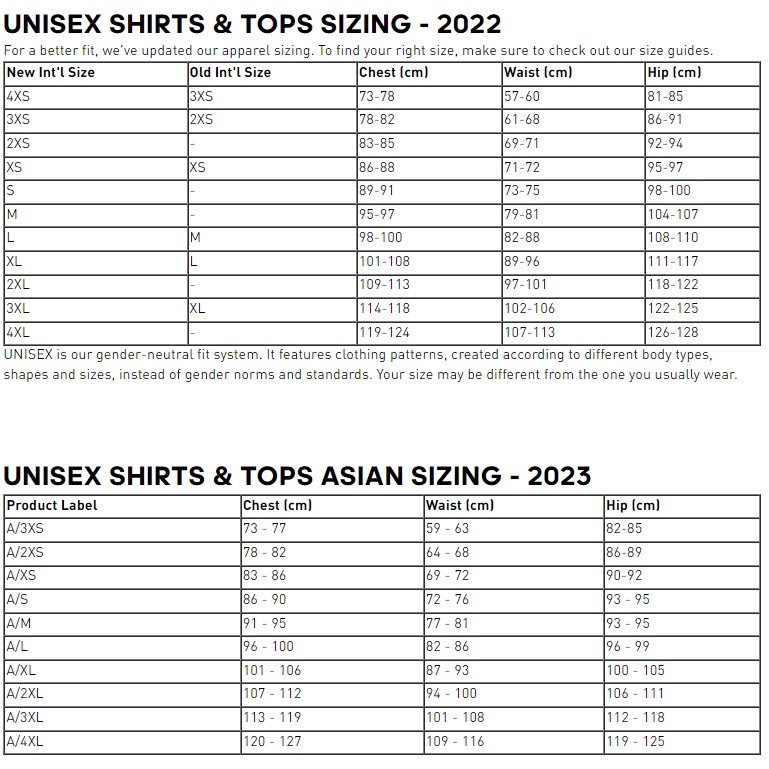 UNISEX SHIRTS & TOPS SIZING - 2022

For a better fit, we've updated our apparel sizing. To find your right size, make sure to check out our size guides.

| New Int'l Size | Old Int'l Size | Chest (cm) | Waist (cm) | Hip (cm) |
|---|---|---|---|---|
| 4XS | 3XS | 73-78 | 57-60 | 81-85 |
| 3XS | 2XS | 78-82 | 61-68 | 86-91 |
| 2XS | - | 83-85 | 69-71 | 92-94 |
| XS | XS | 86-88 | 71-72 | 95-97 |
| S | - | 89-91 | 73-75 | 98-100 |
| M | - | 95-97 | 79-81 | 104-107 |
| L | M | 98-100 | 82-88 | 108-110 |
| XL | L | 101-108 | 89-96 | 111-117 |
| 2XL | - | 109-113 | 97-101 | 118-122 |
| 3XL | XL | 114-118 | 102-106 | 122-125 |
| 4XL | - | 119-124 | 107-113 | 126-128 |

UNISEX is our gender-neutral fit system. It features clothing patterns, created according to different body types, shapes and sizes, instead of gender norms and standards. Your size may be different from the one you usually wear.

UNISEX SHIRTS & TOPS ASIAN SIZING - 2023

| Product Label | Chest (cm) | Waist (cm) | Hip (cm) |
|---|---|---|---|
| A/3XS | 73 - 77 | 59 - 63 | 82-85 |
| A/2XS | 78 - 82 | 64 - 68 | 86-89 |
| A/XS | 83 - 86 | 69 - 72 | 90-92 |
| A/S | 86 - 90 | 72 - 76 | 93 - 95 |
| A/M | 91 - 95 | 77 - 81 | 93 - 95 |
| A/L | 96 - 100 | 82 - 86 | 96 - 99 |
| A/XL | 101 - 106 | 87 - 93 | 100 - 105 |
| A/2XL | 107 - 112 | 94 - 100 | 106 - 111 |
| A/3XL | 113 - 119 | 101 - 108 | 112 - 118 |
| A/4XL | 120 - 127 | 109 - 116 | 119 - 125 |